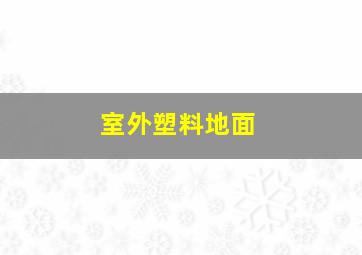 室外塑料地面